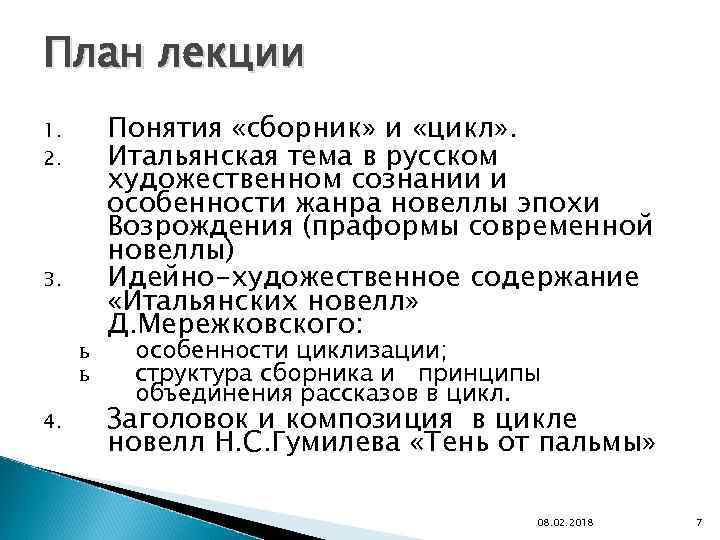 План лекции

1. Понятия «сборник» и «цикл».
2. Итальянская тема в русском художественном сознании и особенности жанра новеллы эпохи Возрождения (праформы современной новеллы)
3. Идейно-художественное содержание «Итальянских новелл» Д.Мережковского:
ь особенности циклизации;
ь структура сборника и принципы объединения рассказов в цикл.
4. Заголовок и композиция в цикле новелл Н.С.Гумилева «Тень от пальмы»

08.02.2018

7